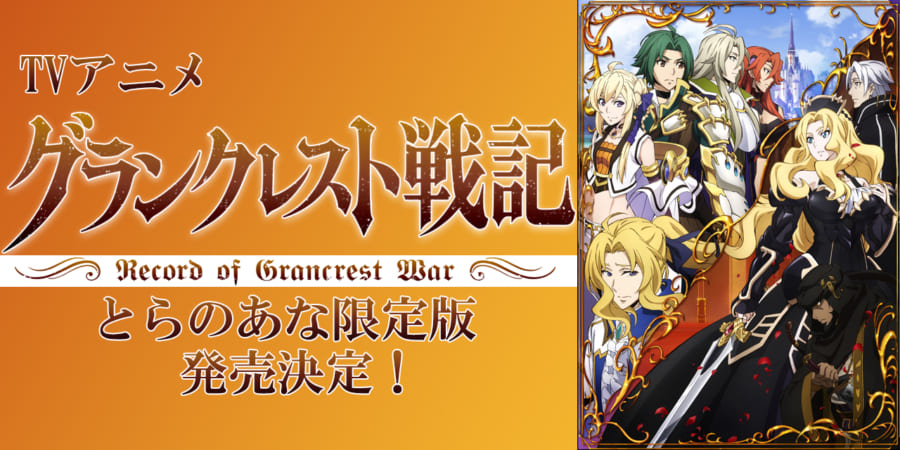 TVアニメ
グランクレスト戦記
Record of Grancrest War
とらのあな限定版
発売決定！